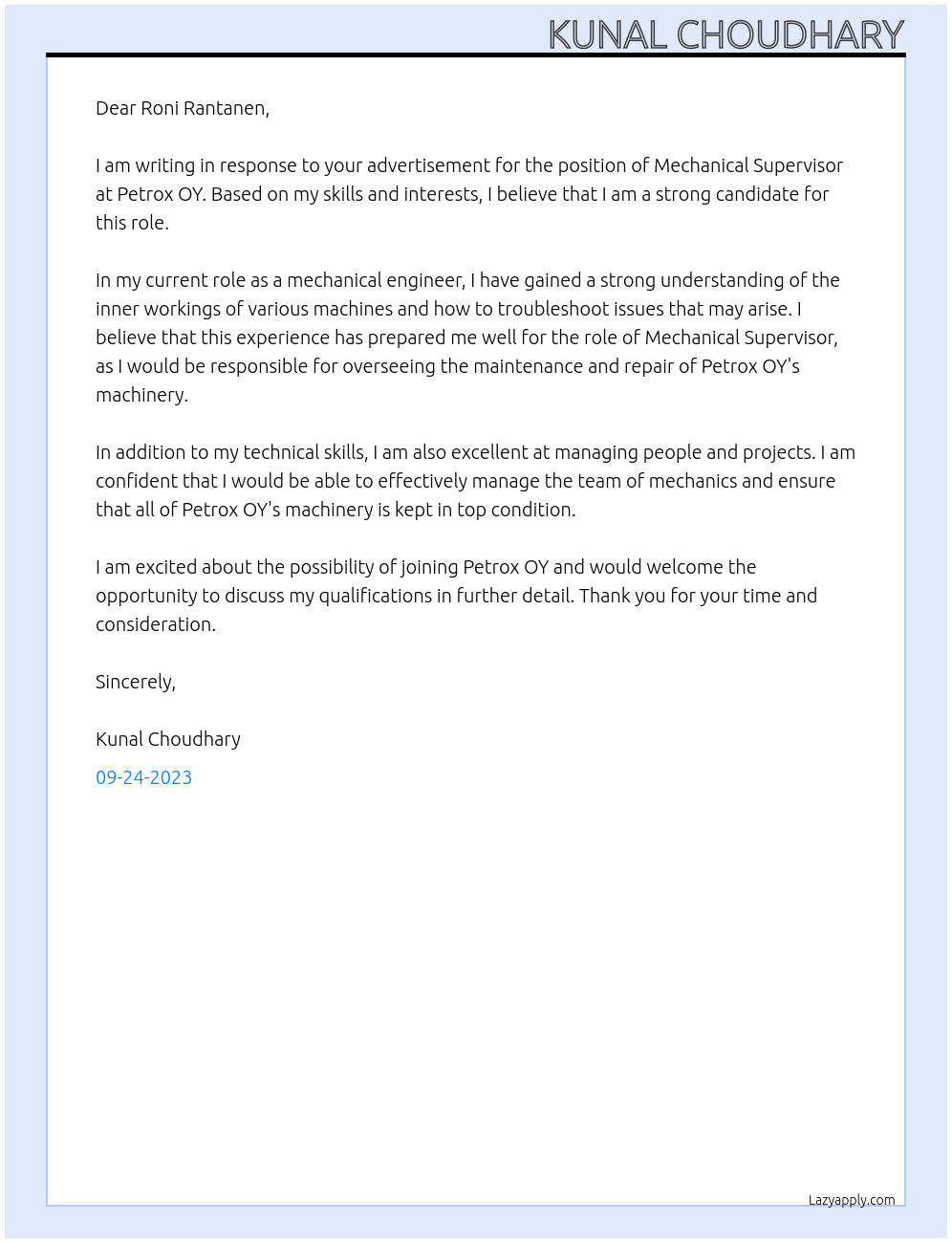 KUNAL CHOUDHARY

Dear Roni Rantanen,

I am writing in response to your advertisement for the position of Mechanical Supervisor at Petrox OY. Based on my skills and interests, I believe that I am a strong candidate for this role.

In my current role as a mechanical engineer, I have gained a strong understanding of the inner workings of various machines and how to troubleshoot issues that may arise. I believe that this experience has prepared me well for the role of Mechanical Supervisor, as I would be responsible for overseeing the maintenance and repair of Petrox OY's machinery.

In addition to my technical skills, I am also excellent at managing people and projects. I am confident that I would be able to effectively manage the team of mechanics and ensure that all of Petrox OY's machinery is kept in top condition.

I am excited about the possibility of joining Petrox OY and would welcome the opportunity to discuss my qualifications in further detail. Thank you for your time and consideration.

Sincerely,

Kunal Choudhary

09-24-2023

Lazyapply.com